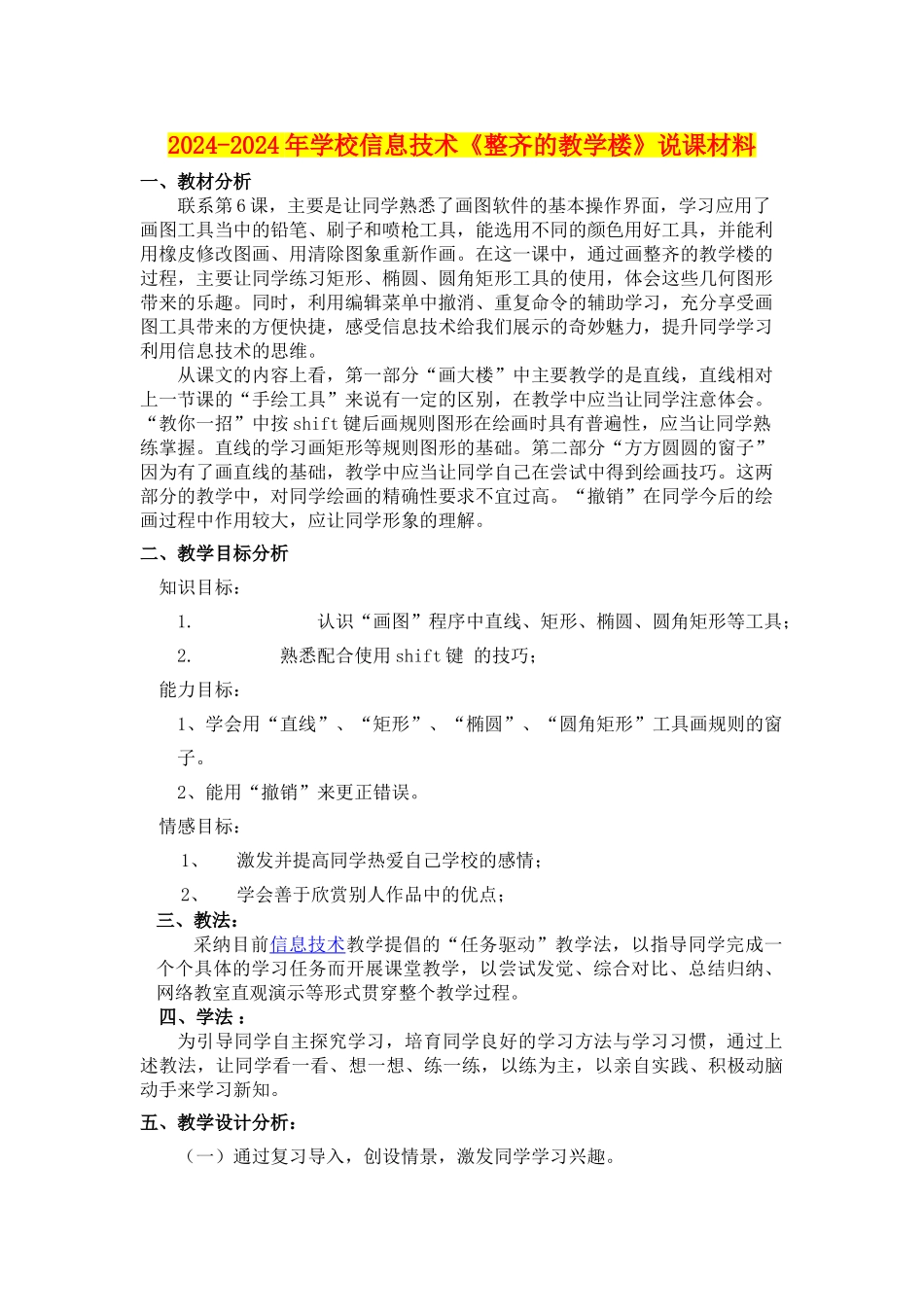 2024-2024年学校信息技术《整齐的教学楼》说课材料

一、教材分析

联系第6课，主要是让同学熟悉了画图软件的基本操作界面，学习应用了画图工具当中的铅笔、刷子和喷枪工具，能选用不同的颜色用好工具，并能利用橡皮修改图画、用清除图象重新作画。在这一课中，通过画整齐的教学楼的过程，主要让同学练习矩形、椭圆、圆角矩形工具的使用，体会这些几何图形带来的乐趣。同时，利用编辑菜单中撤消、重复命令的辅助学习，充分享受画图工具带来的方便快捷，感受信息技术给我们展示的奇妙魅力，提升同学学习利用信息技术的思维。

从课文的内容上看，第一部分“画大楼”中主要教学的是直线，直线相对上一节课的“手绘工具”来说有一定的区别，在教学中应当让同学注意体会。“教你一招”中按shift键后画规则图形在绘画时具有普遍性，应当让同学熟练掌握。直线的学习画矩形等规则图形的基础。第二部分“方方圆圆的窗子”因为有了画直线的基础，教学中应当让同学自己在尝试中得到绘画技巧。这两部分的教学中，对同学绘画的精确性要求不宜过高。“撤销”在同学今后的绘画过程中作用较大，应让同学形象的理解。

二、教学目标分析

知识目标：

1. 认识“画图”程序中直线、矩形、椭圆、圆角矩形等工具；

2. 熟悉配合使用shift键 的技巧；

能力目标：

1、学会用“直线”、“矩形”、“椭圆”、“圆角矩形”工具画规则的窗子。

2、能用“撤销”来更正错误。

情感目标：

1、 激发并提高同学热爱自己学校的感情；

2、 学会善于欣赏别人作品中的优点；

三、教法：

采纳目前信息技术教学提倡的“任务驱动”教学法，以指导同学完成一个个具体的学习任务而开展课堂教学，以尝试发觉、综合对比、总结归纳、网络教室直观演示等形式贯穿整个教学过程。

四、学法 ：

为引导同学自主探究学习，培育同学良好的学习方法与学习习惯，通过上述教法，让同学看一看、想一想、练一练，以练为主，以亲自实践、积极动脑动手来学习新知。

五、教学设计分析：

（一）通过复习导入，创设情景，激发同学学习兴趣。